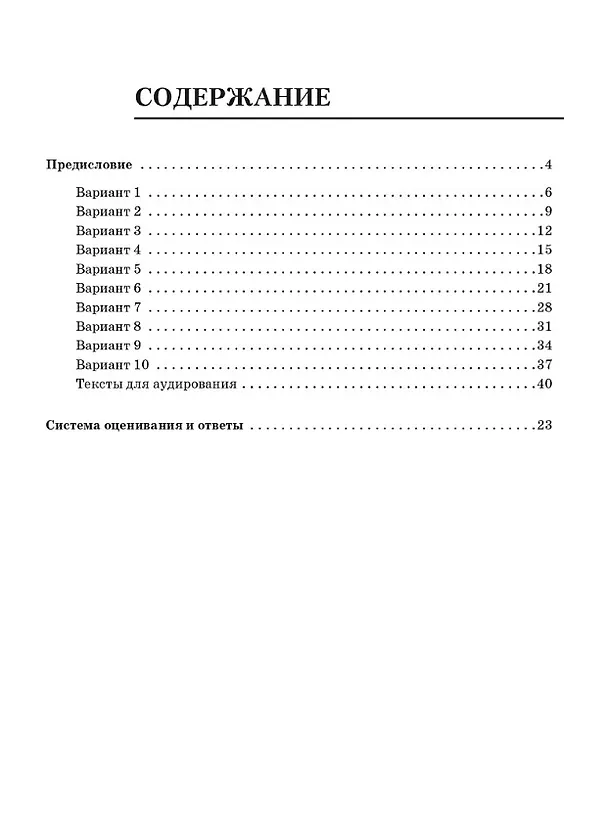 СОДЕРЖАНИЕ

Предисловие 4

Вариант 1 6
Вариант 2 9
Вариант 3 12
Вариант 4 15
Вариант 5 18
Вариант 6 21
Вариант 7 28
Вариант 8 31
Вариант 9 34
Вариант 10 37
Тексты для аудирования 40

Система оценивания и ответы 23